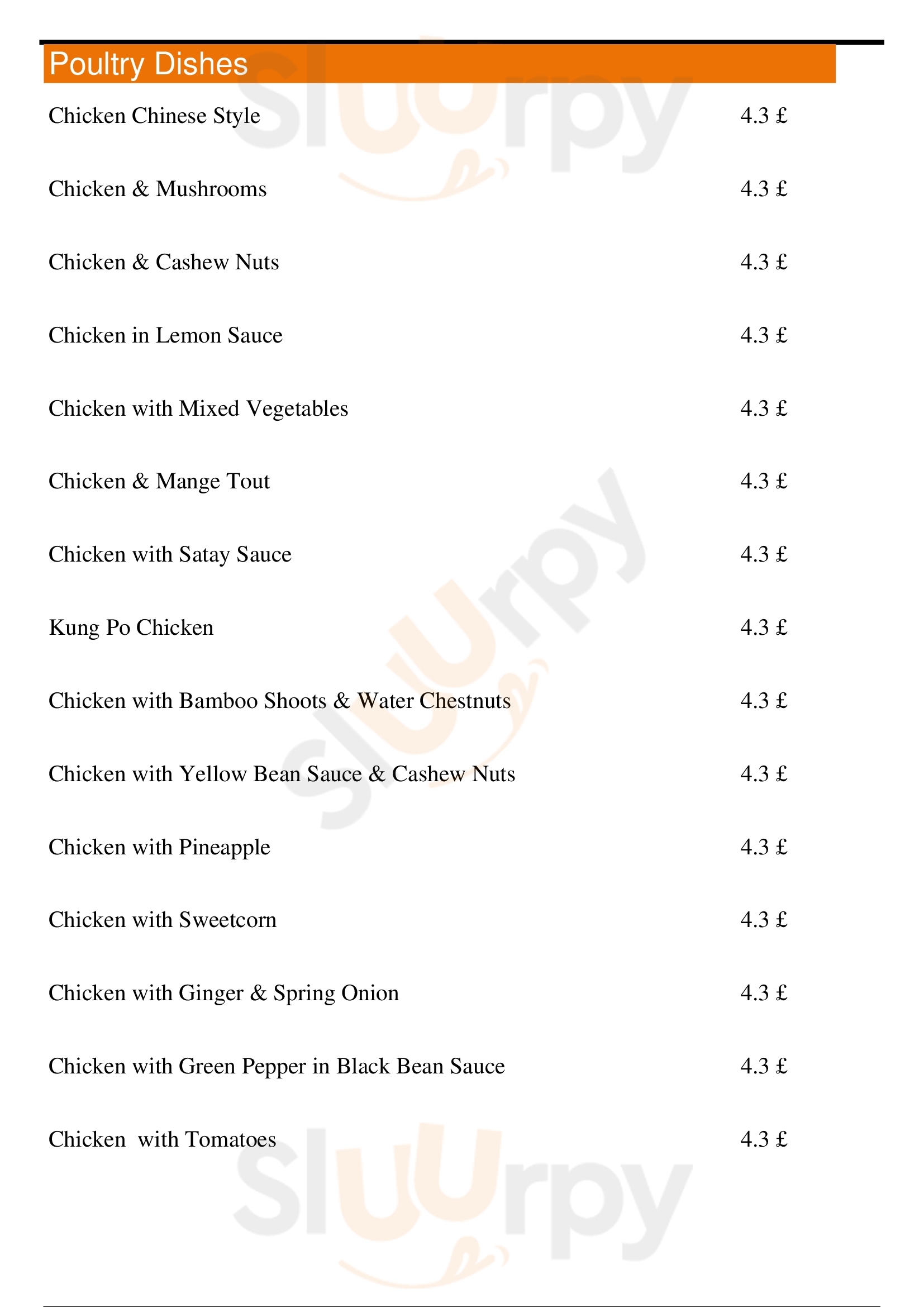 Poultry Dishes

Chicken Chinese Style 4.3 £

Chicken & Mushrooms 4.3 £

Chicken & Cashew Nuts 4.3 £

Chicken in Lemon Sauce 4.3 £

Chicken with Mixed Vegetables 4.3 £

Chicken & Mange Tout 4.3 £

Chicken with Satay Sauce 4.3 £

Kung Po Chicken 4.3 £

Chicken with Bamboo Shoots & Water Chestnuts 4.3 £

Chicken with Yellow Bean Sauce & Cashew Nuts 4.3 £

Chicken with Pineapple 4.3 £

Chicken with Sweetcorn 4.3 £

Chicken with Ginger & Spring Onion 4.3 £

Chicken with Green Pepper in Black Bean Sauce 4.3 £

Chicken with Tomatoes 4.3 £

slurpy
slurpy
slurpy